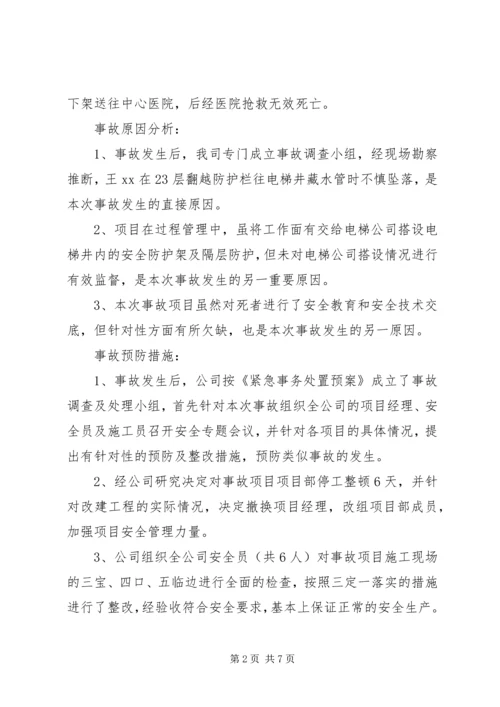 下架送往中心医院，后经医院抢救无效死亡。

事故原因分析：

1、事故发生后，我司专门成立事故调查小组，经现场勘察推断，王xx在23层翻越防护栏往电梯井藏水管时不慎坠落，是本次事故发生的直接原因。

2、项目在过程管理中，虽将工作面有交给电梯公司搭设电梯井内的安全防护架及隔层防护，但未对电梯公司搭设情况进行有效监督，是本次事故发生的另一重要原因。

3、本次事故项目虽然对死者进行了安全教育和安全技术交底，但针对性方面有所欠缺，也是本次事故发生的另一原因。

事故预防措施：

1、事故发生后，公司按《紧急事务处置预案》成立了事故调查及处理小组，首先针对本次事故组织全公司的项目经理、安全员及施工员召开安全专题会议，并针对各项目的具体情况，提出有针对性的预防及整改措施，预防类似事故的发生。

2、经公司研究决定对事故项目项目部停工整顿6天，并针对改建工程的实际情况，决定撤换项目经理，改组项目部成员，加强项目安全管理力量。

3、公司组织全公司安全员（共6人）对事故项目施工现场的三宝、四口、五临边进行全面的检查，按照三定一落实的措施进行了整改，经验收符合安全要求，基本上保证正常的安全生产。

第2页 共7页